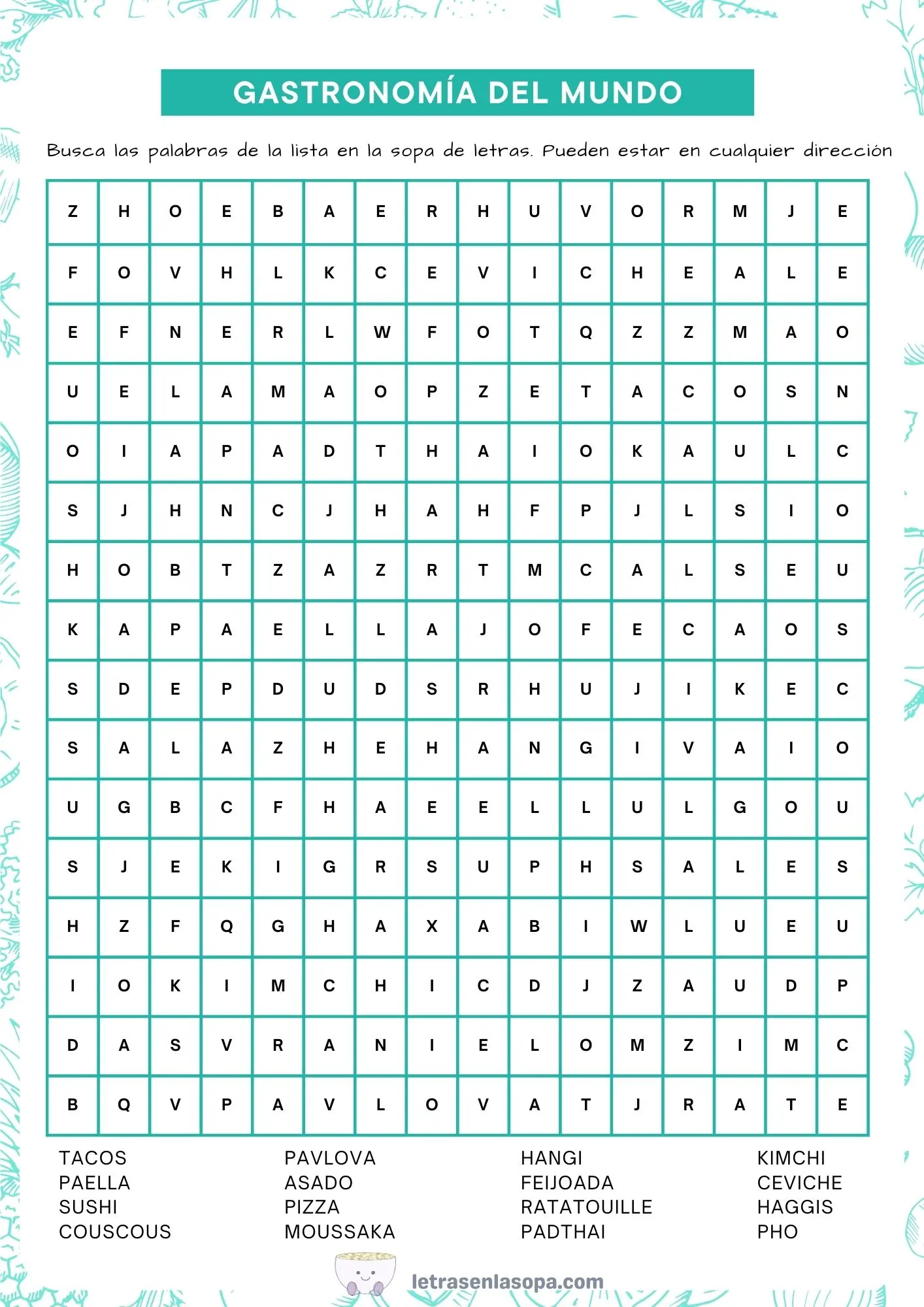 GASTRONOMÍA DEL MUNDO

Busca las palabras de la lista en la sopa de letras. Pueden estar en cualquier dirección

| Z | H | O | E | B | A | E | R | H | U | V | O | R | M | J | E |
|---|---|---|---|---|---|---|---|---|---|---|---|---|---|---|---|
| F | O | V | H | L | K | C | E | V | I | C | H | E | A | L | E |
| E | F | N | E | R | L | W | F | O | T | Q | Z | Z | M | A | O |
| U | E | L | A | M | A | O | P | Z | E | T | A | C | O | S | N |
| O | I | A | P | A | D | T | H | A | I | O | K | A | U | L | C |
| S | J | H | N | C | J | H | A | H | F | P | J | L | S | I | O |
| H | O | B | T | Z | A | Z | R | T | M | C | A | L | S | E | U |
| K | A | P | A | E | L | L | A | J | O | F | E | C | A | O | S |
| S | D | E | P | D | U | D | S | R | H | U | J | I | K | E | C |
| S | A | L | A | Z | H | E | H | A | N | G | I | V | A | I | O |
| U | G | B | C | F | H | A | E | E | L | L | U | L | G | O | U |
| S | J | E | K | I | G | R | S | U | P | H | S | A | L | E | S |
| H | Z | F | Q | G | H | A | X | A | B | I | W | L | U | E | U |
| I | O | K | I | M | C | H | I | C | D | J | Z | A | U | D | P |
| D | A | S | V | R | A | N | I | E | L | O | M | Z | I | M | C |
| B | Q | V | P | A | V | L | O | V | A | T | J | R | A | T | E |

TACOS
PAELLA
SUSHI
COUSCOUS

PAVLOVA
ASADO
PIZZA
MOUSSAKA

HANGI
FEIJOADA
RATATOUILLE
PADTHAI

KIMCHI
CEVICHE
HAGGIS
PHO

letrasenlasopa.com